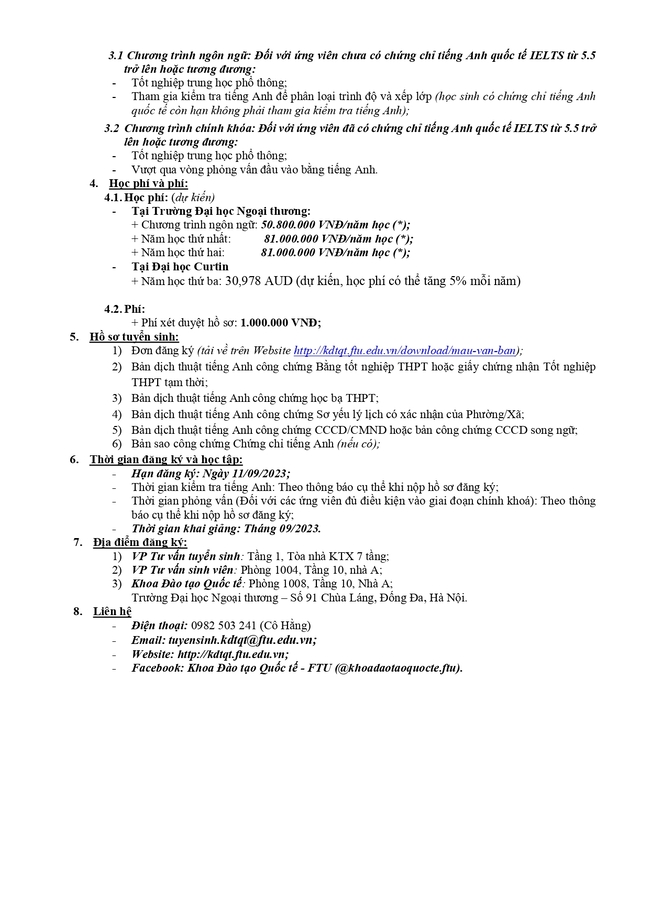 3.1 Chương trình ngôn ngữ: Đối với ứng viên chưa có chứng chỉ tiếng Anh quốc tế IELTS từ 5.5 trở lên hoặc tương đương:
- Tốt nghiệp trung học phổ thông;
- Tham gia kiểm tra tiếng Anh để phân loại trình độ và xếp lớp (học sinh có chứng chỉ tiếng Anh quốc tế còn hạn không phải tham gia kiểm tra tiếng Anh);

3.2 Chương trình chính khóa: Đối với ứng viên đã có chứng chỉ tiếng Anh quốc tế IELTS từ 5.5 trở lên hoặc tương đương:
- Tốt nghiệp trung học phổ thông;
- Vượt qua vòng phỏng vấn đầu vào bằng tiếng Anh.

4. Học phí và phí:
4.1. Học phí: (dự kiến)
- Tại Trường Đại học Ngoại thương:
+ Chương trình ngôn ngữ: 50.800.000 VNĐ/năm học (*);
+ Năm học thứ nhất: 81.000.000 VNĐ/năm học (*);
+ Năm học thứ hai: 81.000.000 VNĐ/năm học (*);
- Tại Đại học Curtin
+ Năm học thứ ba: 30,978 AUD (dự kiến, học phí có thể tăng 5% mỗi năm)

4.2. Phí:
+ Phí xét duyệt hồ sơ: 1.000.000 VNĐ;

5. Hồ sơ tuyển sinh:
1) Đơn đăng ký (tải về trên Website http://kdtqt.ftu.edu.vn/download/mau-van-ban);
2) Bản dịch thuật tiếng Anh công chứng Bằng tốt nghiệp THPT hoặc giấy chứng nhận Tốt nghiệp THPT tạm thời;
3) Bản dịch thuật tiếng Anh công chứng học bạ THPT;
4) Bản dịch thuật tiếng Anh công chứng Sơ yếu lý lịch có xác nhận của Phường/Xã;
5) Bản dịch thuật tiếng Anh công chứng CCCD/CMND hoặc bản công chứng CCCD song ngữ;
6) Bản sao công chứng Chứng chỉ tiếng Anh (nếu có);

6. Thời gian đăng ký và học tập:
- Hạn đăng ký: Ngày 11/09/2023;
- Thời gian kiểm tra tiếng Anh: Theo thông báo cụ thể khi nộp hồ sơ đăng ký;
- Thời gian phỏng vấn (Đối với các ứng viên đủ điều kiện vào giai đoạn chính khoá): Theo thông báo cụ thể khi nộp hồ sơ đăng ký;
- Thời gian khai giảng: Tháng 09/2023.

7. Địa điểm đăng ký:
1) VP Tư vấn tuyển sinh: Tầng 1, Tòa nhà KTX 7 tầng;
2) VP Tư vấn sinh viên: Phòng 1004, Tầng 10, nhà A;
3) Khoa Đào tạo Quốc tế: Phòng 1008, Tầng 10, Nhà A;
Trường Đại học Ngoại thương – Số 91 Chùa Láng, Đống Đa, Hà Nội.

8. Liên hệ
- Điện thoại: 0982 503 241 (Cô Hằng)
- Email: tuyensinh.kdtqt@ftu.edu.vn;
- Website: http://kdtqt.ftu.edu.vn;
- Facebook: Khoa Đào tạo Quốc tế - FTU (@khoadaotaoquocte.ftu).